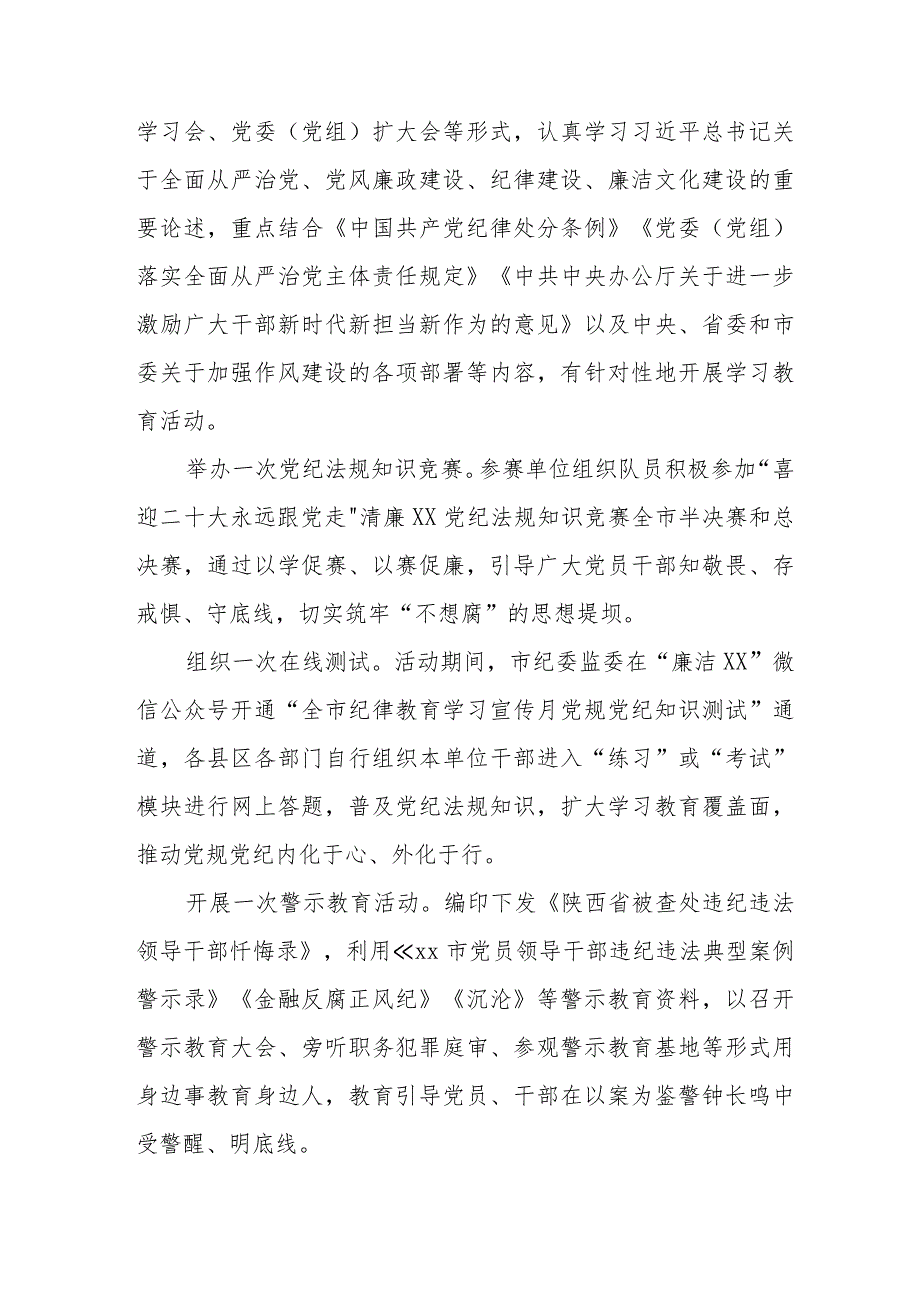 学习会、党委（党组）扩大会等形式，认真学习习近平总书记关于全面从严治党、党风廉政建设、纪律建设、廉洁文化建设的重要论述，重点结合《中国共产党纪律处分条例》《党委（党组）落实全面从严治党主体责任规定》《中共中央办公厅关于进一步激励广大干部新时代新担当新作为的意见》以及中央、省委和市委关于加强作风建设的各项部署等内容，有针对性地开展学习教育活动。

举办一次党纪法规知识竞赛。参赛单位组织队员积极参加“喜迎二十大永远跟党走"清廉XX党纪法规知识竞赛全市半决赛和总决赛，通过以学促赛、以赛促廉，引导广大党员干部知敬畏、存戒惧、守底线，切实筑牢“不想腐”的思想堤坝。

组织一次在线测试。活动期间，市纪委监委在“廉洁XX”微信公众号开通“全市纪律教育学习宣传月党规党纪知识测试”通道，各县区各部门自行组织本单位干部进入“练习”或“考试”模块进行网上答题，普及党纪法规知识，扩大学习教育覆盖面，推动党规党纪内化于心、外化于行。

开展一次警示教育活动。编印下发《陕西省被查处违纪违法领导干部忏悔录》，利用≪xx市党员领导干部违纪违法典型案例警示录》《金融反腐正风纪》《沉沦》等警示教育资料，以召开警示教育大会、旁听职务犯罪庭审、参观警示教育基地等形式用身边事教育身边人，教育引导党员、干部在以案为鉴警钟长鸣中受警醒、明底线。